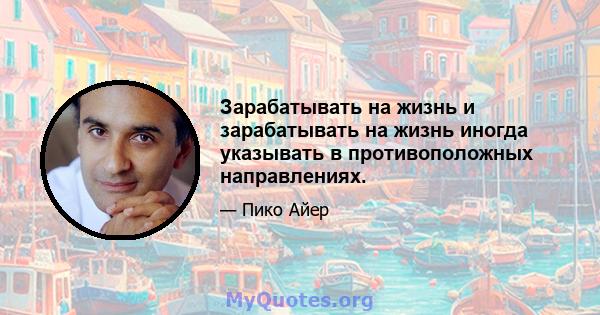 Зарабатывать на жизнь и зарабатывать на жизнь иногда указывать в противоположных направлениях.

— Пико Айер

MyQuotes.org